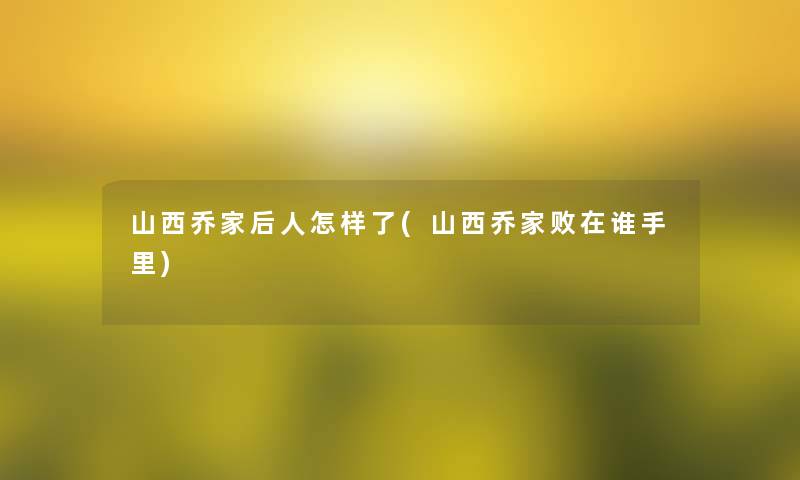 山西乔家后人怎样了(山西乔家败在谁手里)